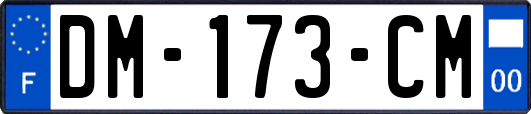 F
DM-173-CM
00